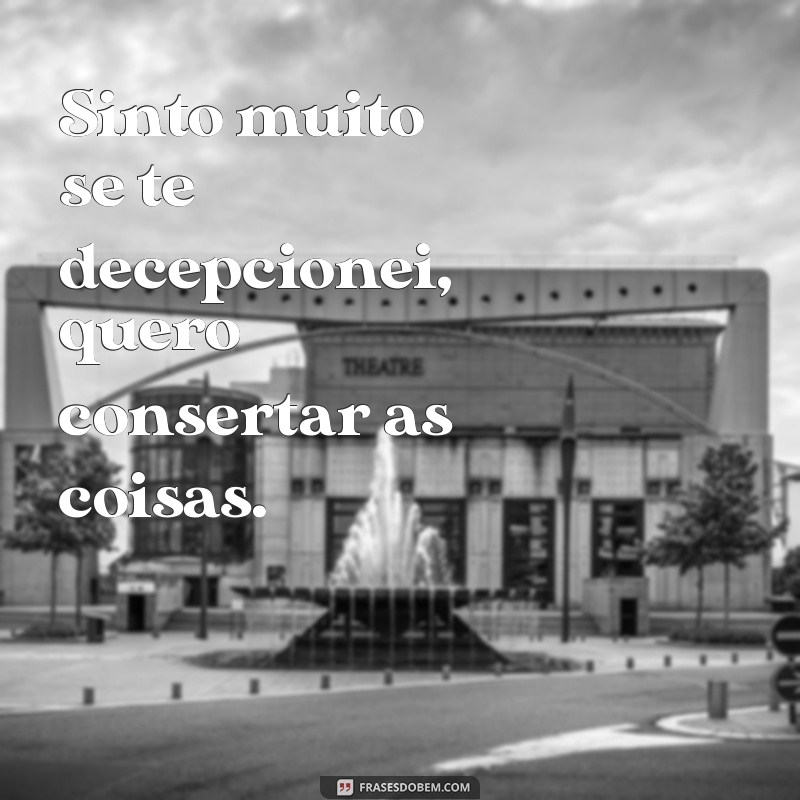 Sinto muito se te decepcionei, quero consertar as coisas.

THEATRE

FRASESDOBEM.COM